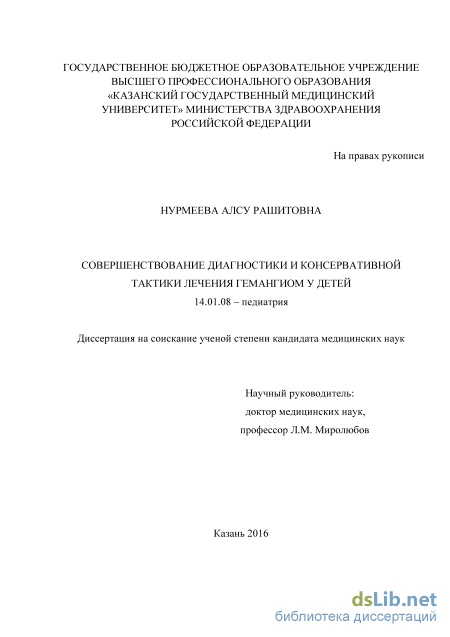 ГОСУДАРСТВЕННОЕ БЮДЖЕТНОЕ ОБРАЗОВАТЕЛЬНОЕ УЧРЕЖДЕНИЕ ВЫСШЕГО ПРОФЕССИОНАЛЬНОГО ОБРАЗОВАНИЯ «КАЗАНСКИЙ ГОСУДАРСТВЕННЫЙ МЕДИЦИНСКИЙ УНИВЕРСИТЕТ» МИНИСТЕРСТВА ЗДРАВООХРАНЕНИЯ РОССИЙСКОЙ ФЕДЕРАЦИИ

На правах рукописи

НУРМЕЕВА АЛСУ РАШИТОВНА

СОВЕРШЕНСТВОВАНИЕ ДИАГНОСТИКИ И КОНСЕРВАТИВНОЙ ТАКТИКИ ЛЕЧЕНИЯ ГЕМАНГИОМ У ДЕТЕЙ

14.01.08 – педиатрия

Диссертация на соискание ученой степени кандидата медицинских наук

Научный руководитель:
доктор медицинских наук,
профессор Л.М. Миролюбов

Казань 2016

dsLib.net
библиотека диссертаций